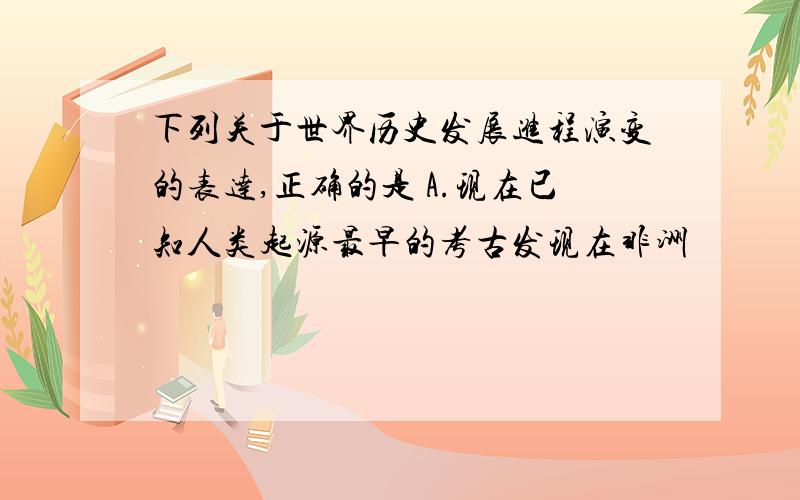 下列关于世界历史发展进程演变的表达,正确的是 A.现在已知人类起源最早的考古发现在非洲